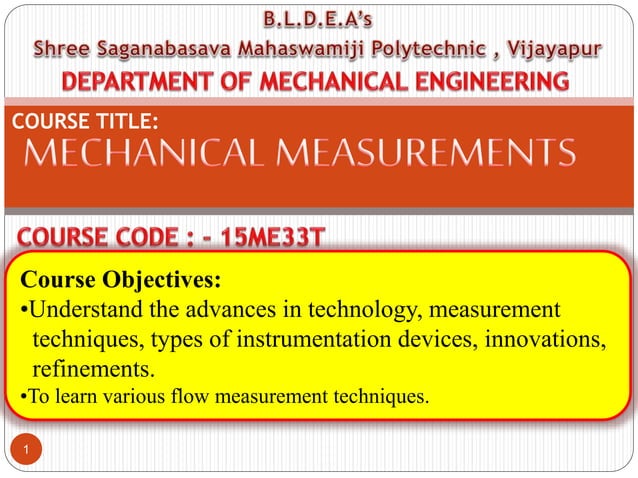 B.L.D.E.A's
Shree Saganabasava Mahaswamiji Polytechnic , Vijayapur
DEPARTMENT OF MECHANICAL ENGINEERING

COURSE TITLE:
MECHANICAL MEASUREMENTS

COURSE CODE : - 15ME33T

Course Objectives:
•Understand the advances in technology, measurement techniques, types of instrumentation devices, innovations, refinements.
•To learn various flow measurement techniques.

1